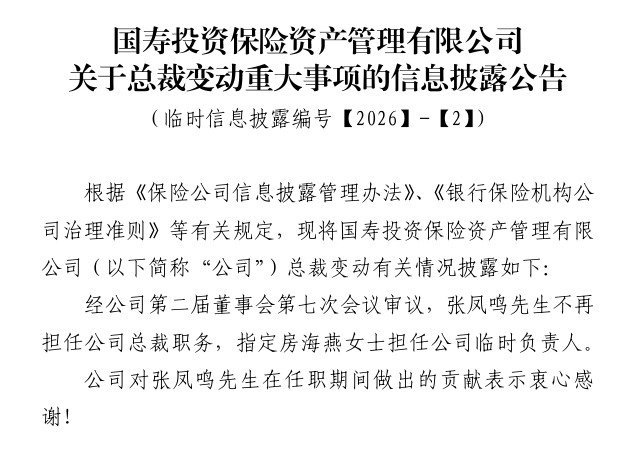 国寿投资保险资产管理有限公司
关于总裁变动重大事项的信息披露公告

（临时信息披露编号【2026】-【2】）

根据《保险公司信息披露管理办法》、《银行保险机构公司治理准则》等有关规定，现将国寿投资保险资产管理有限公司（以下简称“公司”）总裁变动有关情况披露如下:

经公司第二届董事会第七次会议审议，张凤鸣先生不再担任公司总裁职务，指定房海燕女士担任公司临时负责人。

公司对张凤鸣先生在任职期间做出的贡献表示衷心感谢!